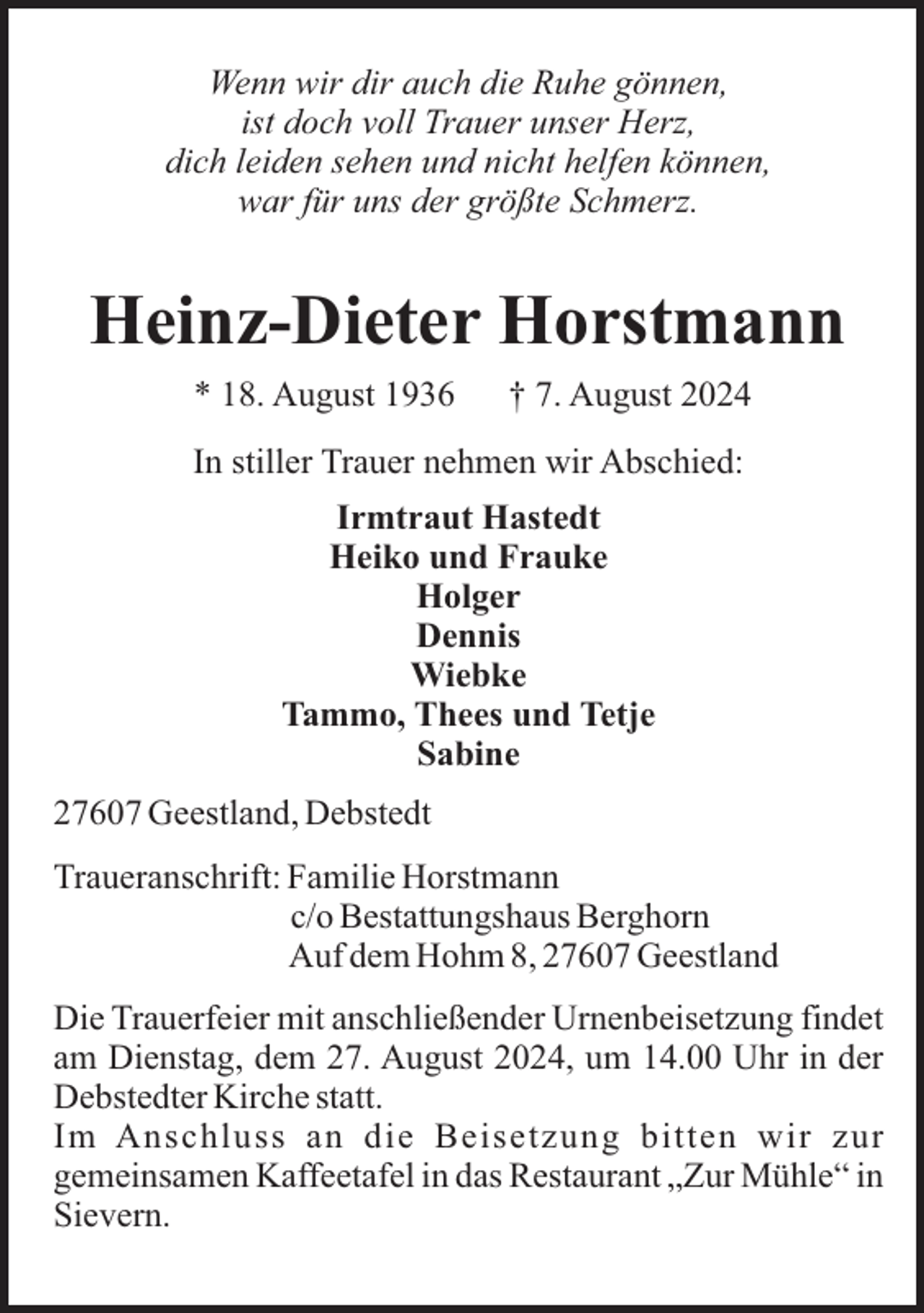 Wenn wir dir auch die Ruhe gönnen,
ist doch voll Trauer unser Herz,
dich leiden sehen und nicht helfen können,
war für uns der größte Schmerz.

Heinz-Dieter Horstmann

* 18. August 1936 † 7. August 2024

In stiller Trauer nehmen wir Abschied:

Irmtraut Hastedt
Heiko und Frauke
Holger
Dennis
Wiebke
Tammo, Thees und Tetje
Sabine

27607 Geestland, Debstedt

Traueranschrift: Familie Horstmann
c/o Bestattungshaus Berghorn
Auf dem Hohm 8, 27607 Geestland

Die Trauerfeier mit anschließender Urnenbeisetzung findet am Dienstag, dem 27. August 2024, um 14.00 Uhr in der Debstedter Kirche statt.
Im Anschluss an die Beisetzung bitten wir zur gemeinsamen Kaffeetafel in das Restaurant „Zur Mühle“ in Sievern.